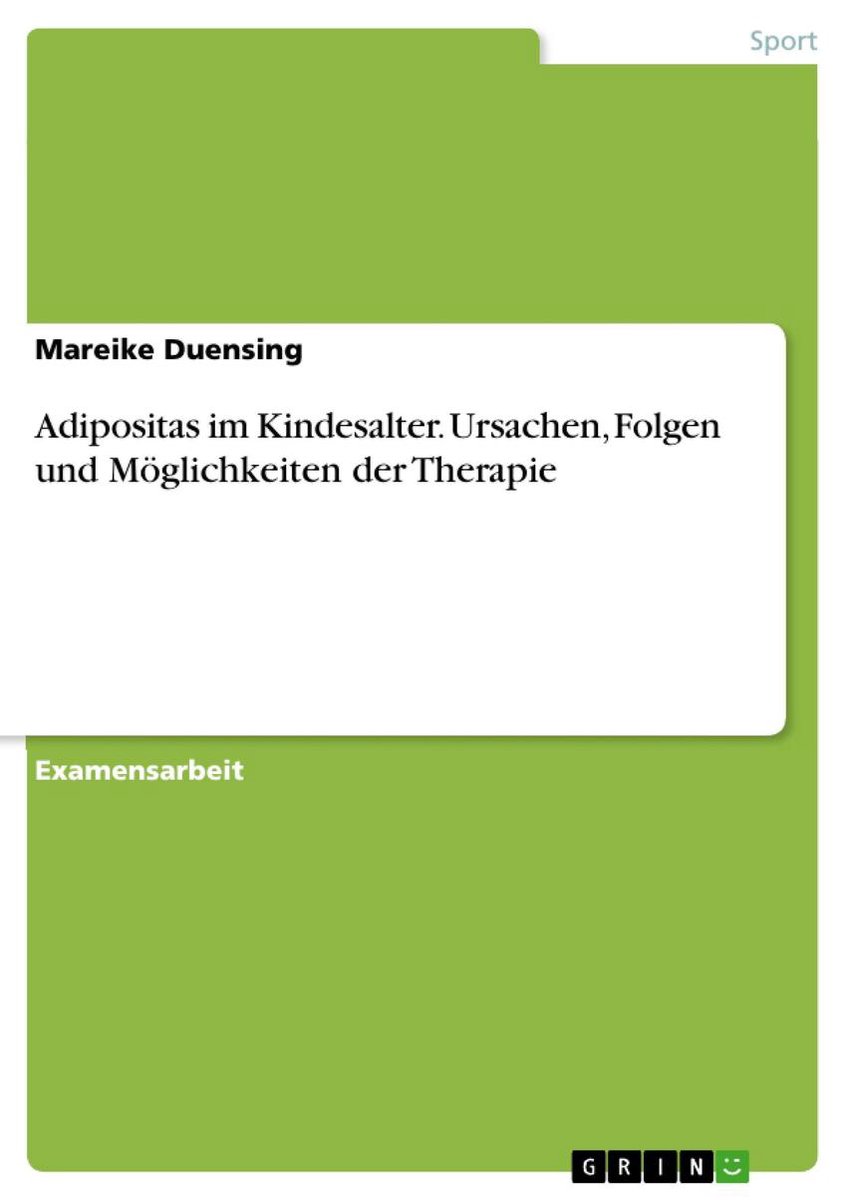 Sport

Mareike Duensing

Adipositas im Kindesalter. Ursachen, Folgen und Möglichkeiten der Therapie

Examensarbeit

GRIN